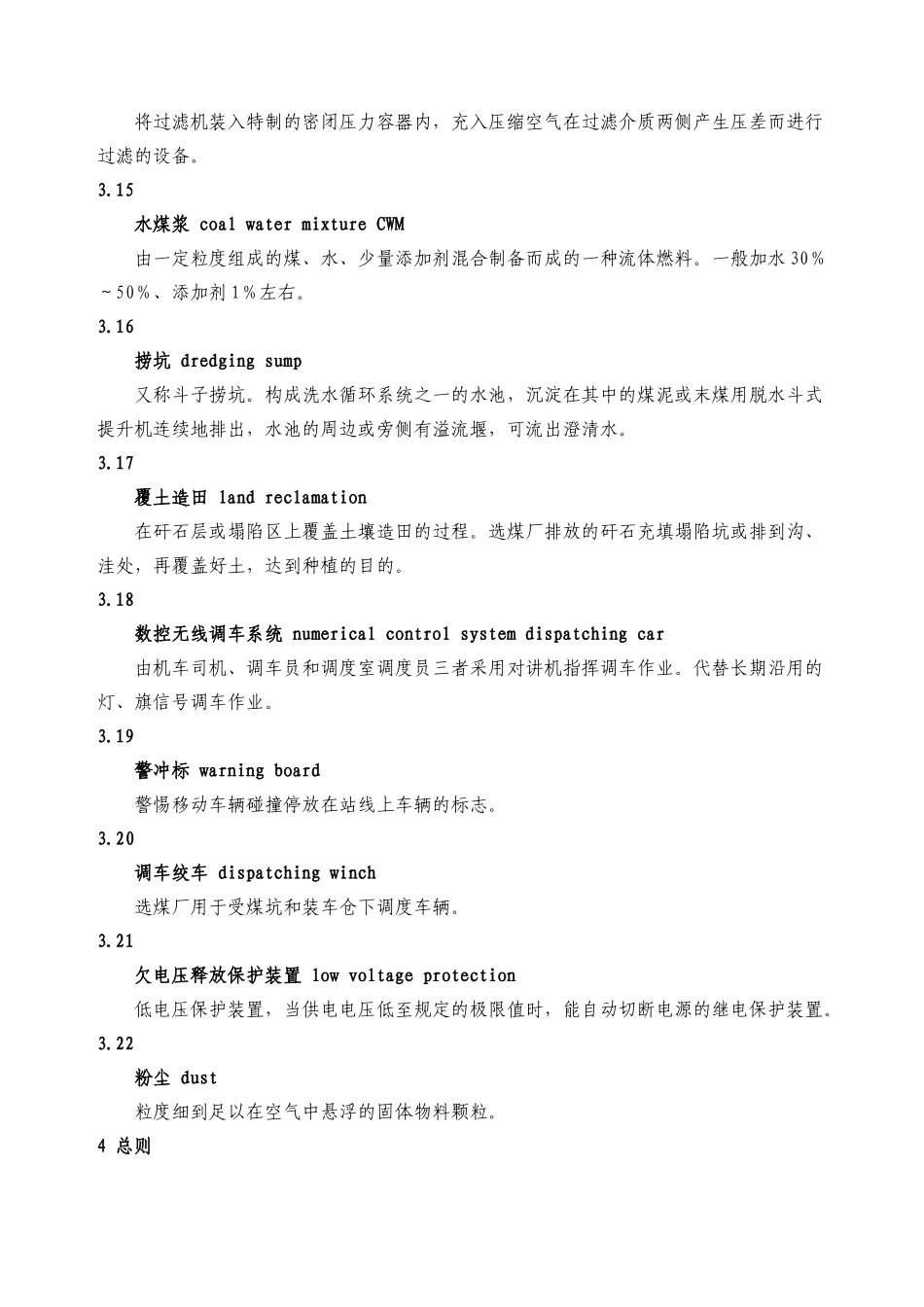 将过滤机装入特制的密闭压力容器内，充入压缩空气在过滤介质两侧产生压差而进行过滤的设备。

3.15

水煤浆 coal water mixture CWM

由一定粒度组成的煤、水、少量添加剂混合制备而成的一种流体燃料。一般加水 30%～50%、添加剂 1%左右。

3.16

捞坑 dredging sump

又称斗子捞坑。构成洗水循环系统之一的水池，沉淀在其中的煤泥或末煤用脱水斗式提升机连续地排出，水池的周边或旁侧有溢流堰，可流出澄清水。

3.17

覆土造田 land reclamation

在矸石层或塌陷区上覆盖土壤造田的过程。选煤厂排放的矸石充填塌陷坑或排到沟、洼处，再覆盖好土，达到种植的目的。

3.18

数控无线调车系统 numerical control system dispatching car

由机车司机、调车员和调度室调度员三者采用对讲机指挥调车作业。代替长期沿用的灯、旗信号调车作业。

3.19

警冲标 warning board

警惕移动车辆碰撞停放在站线上车辆的标志。

3.20

调车绞车 dispatching winch

选煤厂用于受煤坑和装车仓下调度车辆。

3.21

欠电压释放保护装置 low voltage protection

低电压保护装置，当供电电压低至规定的极限值时，能自动切断电源的继电保护装置。

3.22

粉尘 dust

粒度细到足以在空气中悬浮的固体物料颗粒。

4 总则